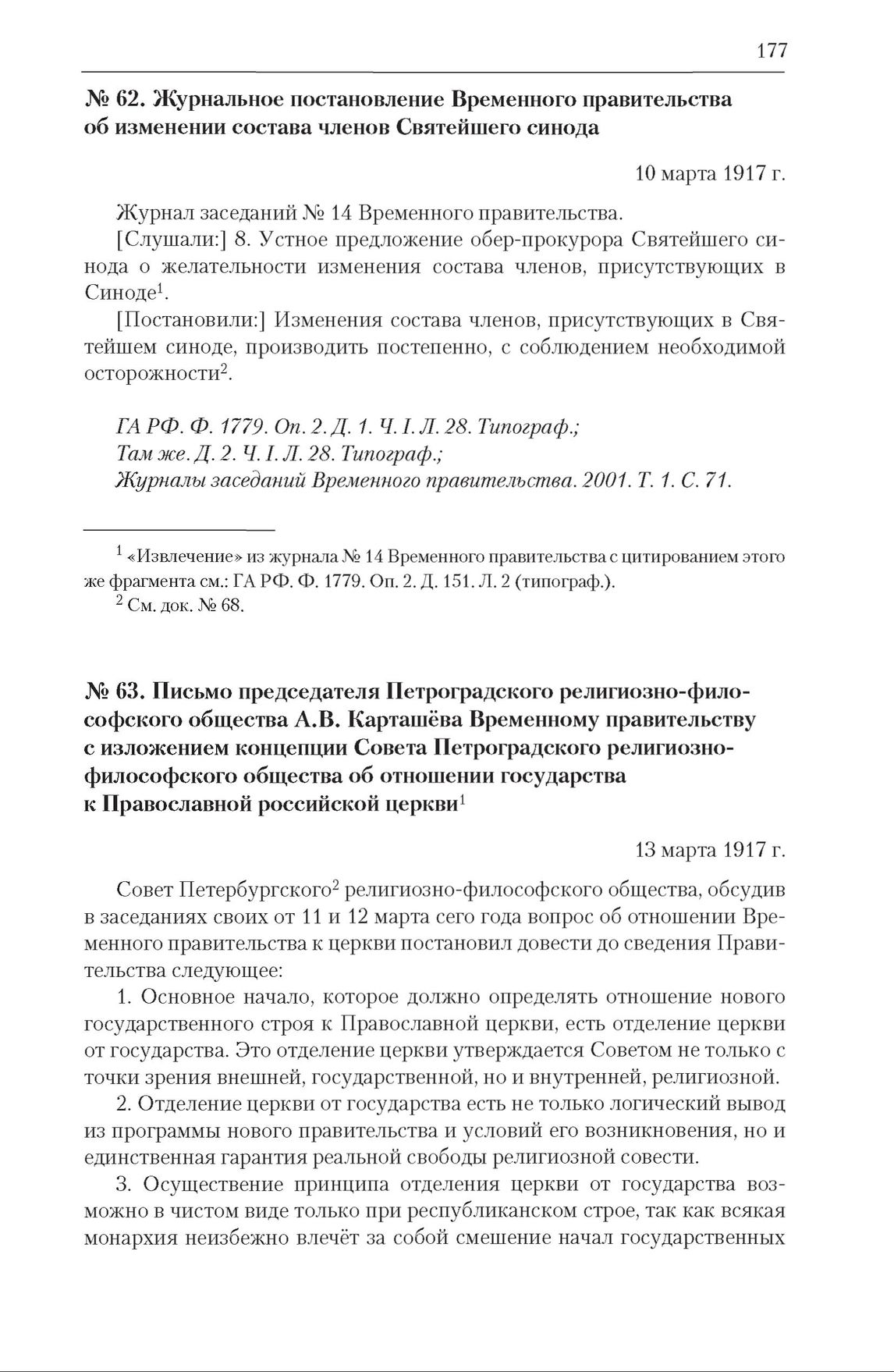 177

№ 62. Журнальное постановление Временного правительства об изменении состава членов Святейшего синода

10 марта 1917 г.

Журнал заседаний № 14 Временного правительства.

[Слушали:] 8. Устное предложение обер-прокурора Святейшего синода о желательности изменения состава членов, присутствующих в Синоде$^1$.

[Постановили:] Изменения состава членов, присутствующих в Святейшем синоде, производить постепенно, с соблюдением необходимой осторожности$^2$.

ГА РФ. Ф. 1779. Оп. 2. Д. 1. Ч. I. Л. 28. Типограф.;
Там же. Д. 2. Ч. I. Л. 28. Типограф.;
Журналы заседаний Временного правительства. 2001. Т. 1. С. 71.

$^1$ «Извлечение» из журнала № 14 Временного правительства с цитированием этого же фрагмента см.: ГА РФ. Ф. 1779. Оп. 2. Д. 151. Л. 2 (типограф.).
$^2$ См. док. № 68.

№ 63. Письмо председателя Петроградского религиозно-философского общества А.В. Карташёва Временному правительству с изложением концепции Совета Петроградского религиозно-философского общества об отношении государства к Православной российской церкви$^1$

13 марта 1917 г.

Совет Петербургского$^2$ религиозно-философского общества, обсудив в заседаниях своих от 11 и 12 марта сего года вопрос об отношении Временного правительства к церкви постановил довести до сведения Правительства следующее:

1. Основное начало, которое должно определять отношение нового государственного строя к Православной церкви, есть отделение церкви от государства. Это отделение церкви утверждается Советом не только с точки зрения внешней, государственной, но и внутренней, религиозной.

2. Отделение церкви от государства есть не только логический вывод из программы нового правительства и условий его возникновения, но и единственная гарантия реальной свободы религиозной совести.

3. Осуществление принципа отделения церкви от государства возможно в чистом виде только при республиканском строе, так как всякая монархия неизбежно влечёт за собой смешение начал государственных